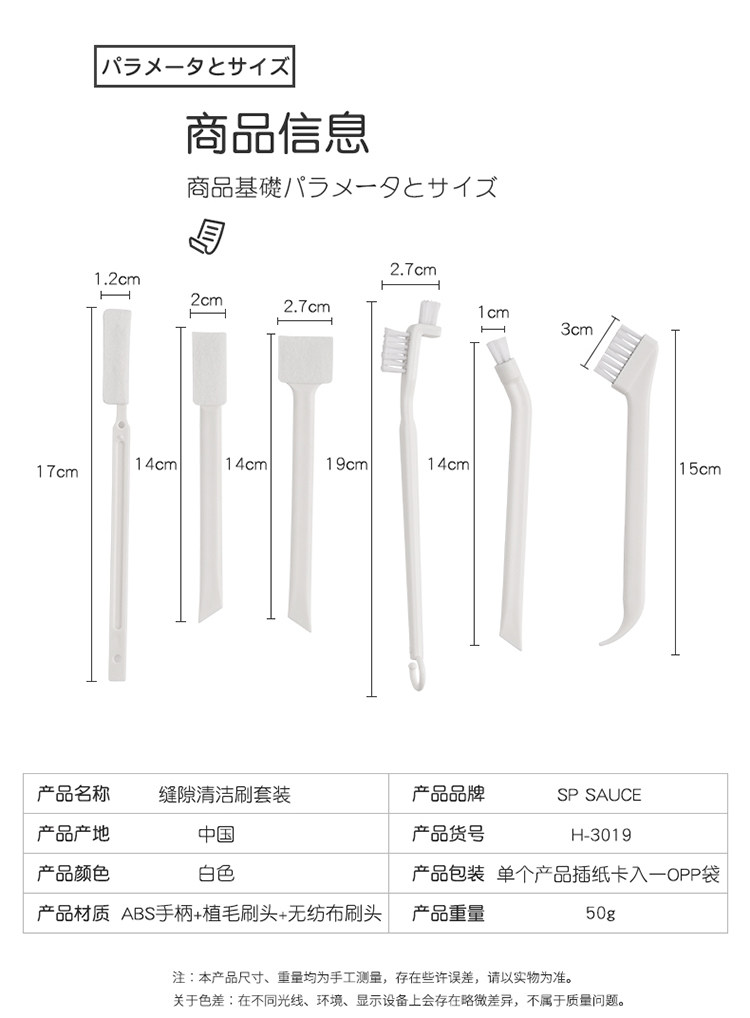 パラメータとサイズ

商品信息

商品基礎パラメータとサイズ

1.2cm

2cm

2.7cm

2.7cm

1cm

3cm

17cm

14cm

14cm

19cm

14cm

15cm

| 产品名称 | 缝隙清洁刷套装 | 产品品牌 | SP SAUCE |
|---|---|---|---|
| 产品产地 | 中国 | 产品货号 | H-3019 |
| 产品颜色 | 白色 | 产品包装 | 单个产品插纸卡入一OPP袋 |
| 产品材质 | ABS手柄+植毛刷头+无纺布刷头 | 产品重量 | 50g |

注：本产品尺寸、重量均为手工测量，存在些许误差，请以实物为准。
关于色差：在不同光线、环境、显示设备上会存在略微差异，不属于质量问题。